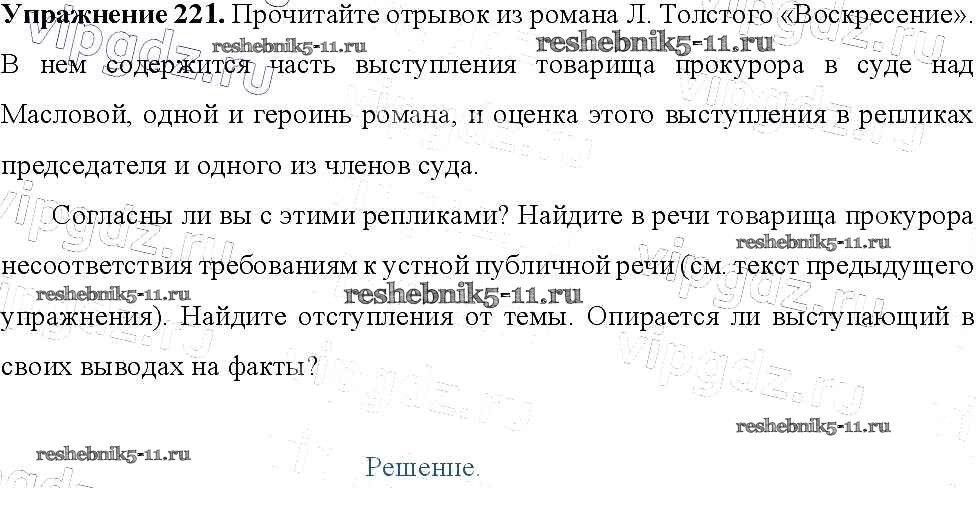 Упражнение 221. Прочитайте отрывок из романа Л. Толстого «Воскресение». В нем содержится часть выступления товарища прокурора в суде над Масловой, одной и героинь романа, и оценка этого выступления в репликах председателя и одного из членов суда.

Согласны ли вы с этими репликами? Найдите в речи товарища прокурора несоответствия требованиям к устной публичной речи (см. текст предыдущего упражнения). Найдите отступления от темы. Опирается ли выступающий в своих выводах на факты?

Решение.

reshebnik5-11.ru
vipgdz.ru